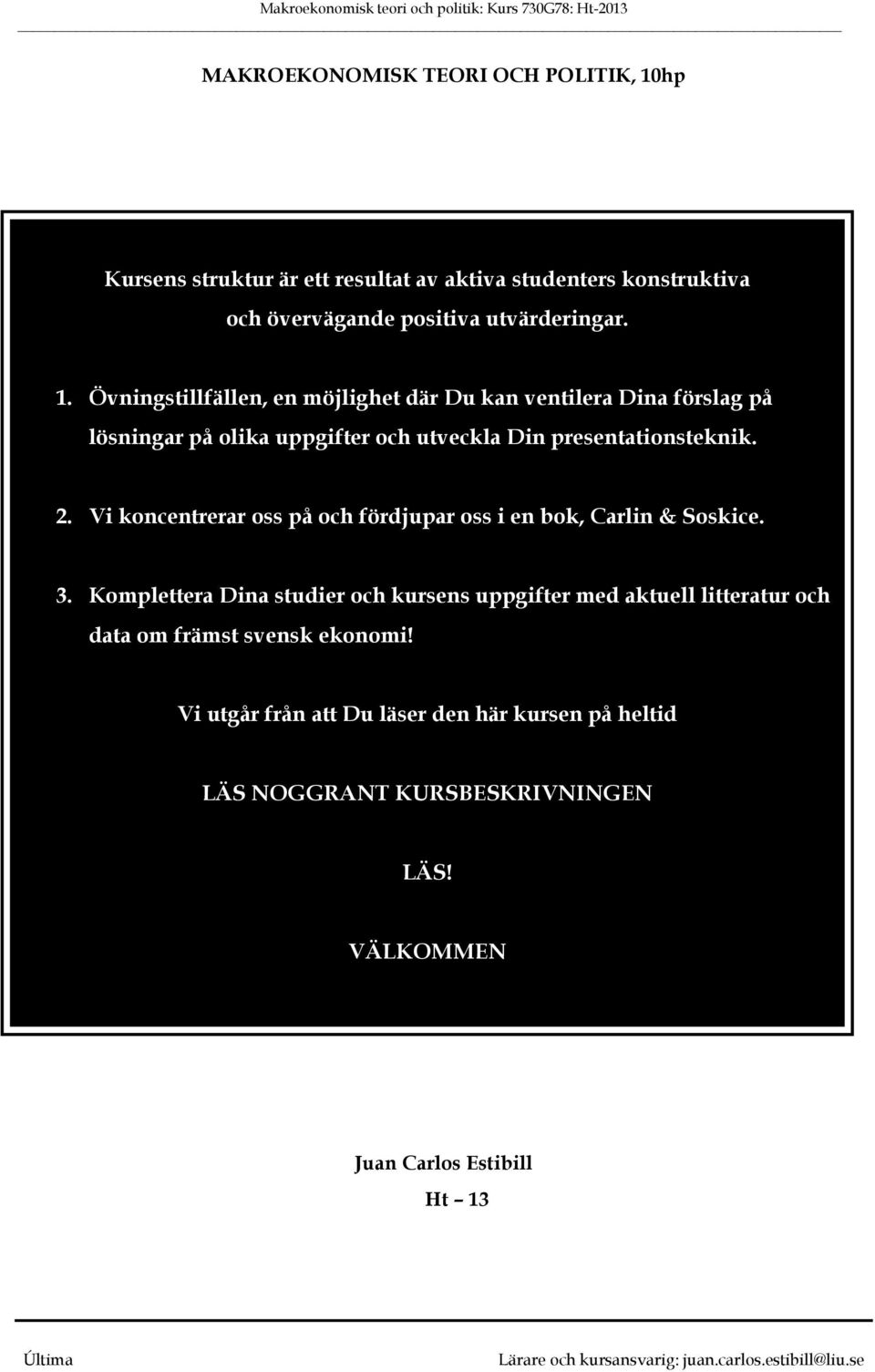 Makroekonomisk teori och politik: Kurs 730G78: Ht-2013

MAKROEKONOMISK TEORI OCH POLITIK, 10hp

Kursens struktur är ett resultat av aktiva studenters konstruktiva och övervägande positiva utvärderingar.

1. Övningstillfällen, en möjlighet där Du kan ventilera Dina förslag på lösningar på olika uppgifter och utveckla Din presentationsteknik.

2. Vi koncentrerar oss på och fördjupar oss i en bok, Carlin & Soskice.

3. Komplettera Dina studier och kursens uppgifter med aktuell litteratur och data om främst svensk ekonomi!

Vi utgår från att Du läser den här kursen på heltid

LÄS NOGGRANT KURSBESKRIVNINGEN

LÄS!

VÄLKOMMEN

Juan Carlos Estibill
Ht – 13

Última

Lärare och kursansvarig: juan.carlos.estibill@liu.se